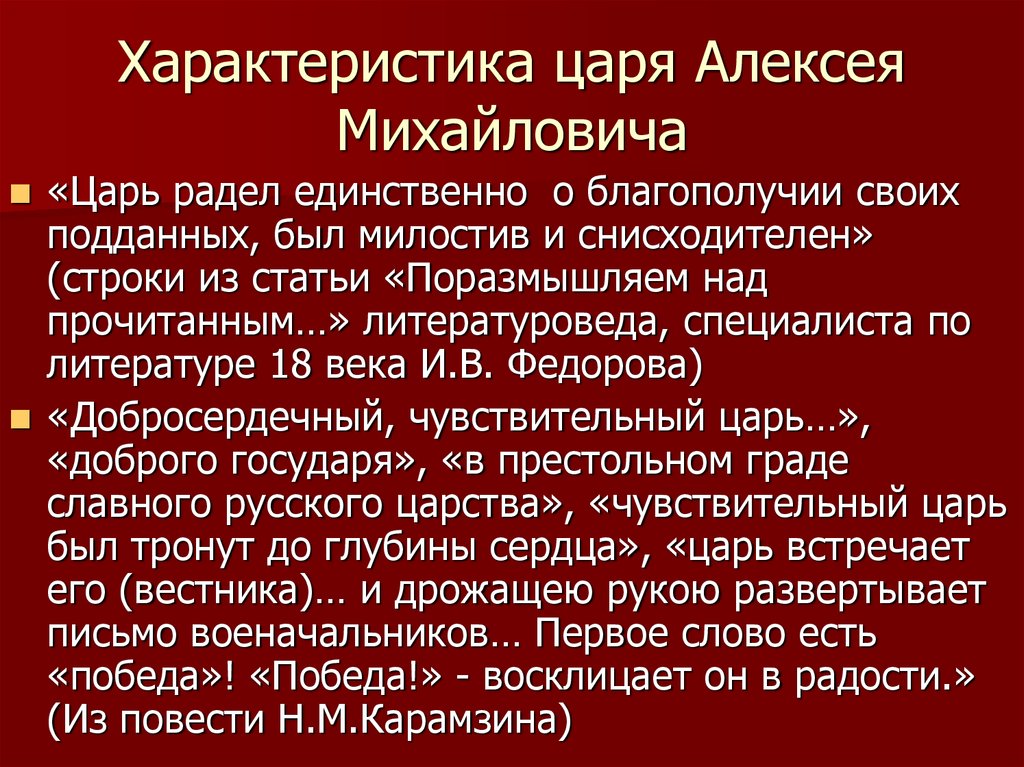 Характеристика царя Алексея Михайловича

«Царь радел единственно о благополучии своих подданных, был милостив и снисходителен» (строки из статьи «Поразмышляем над прочитанным…» литературоведа, специалиста по литературе 18 века И.В. Федорова)

«Добросердечный, чувствительный царь…», «доброго государя», «в престольном граде славного русского царства», «чувствительный царь был тронут до глубины сердца», «царь встречает его (вестника)… и дрожащею рукою развертывает письмо военачальников… Первое слово есть «победа»! «Победа!» - восклицает он в радости.» (Из повести Н.М.Карамзина)